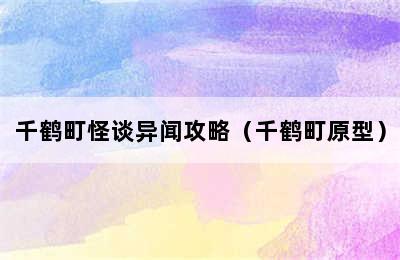 千鹤町怪谈异闻攻略（千鹤町原型）